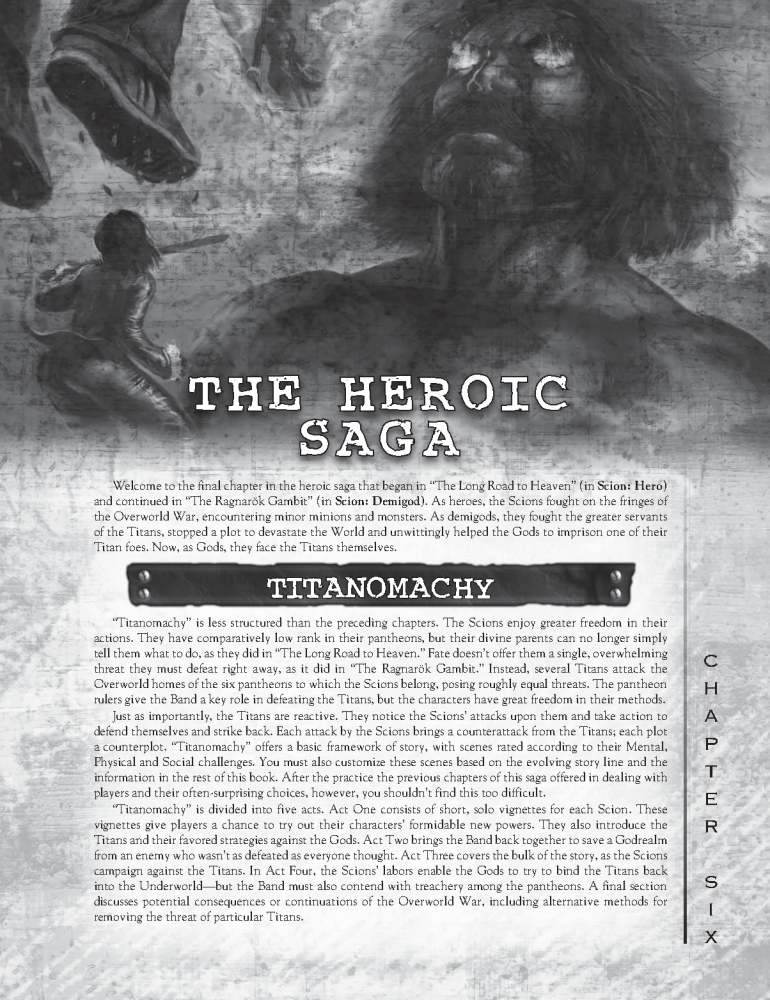 THE HEROIC SAGA

Welcome to the final chapter in the heroic saga that began in "The Long Road to Heaven" (in Scion: Hero) and continued in "The Ragnarök Gambit" (in Scion: Demigod). As heroes, the Scions fought on the fringes of the Overworld War, encountering minor minions and monsters. As demigods, they fought the greater servants of the Titans, stopped a plot to devastate the World and unwittingly helped the Gods to imprison one of their Titan foes. Now, as Gods, they face the Titans themselves.

TITANOMACHY

"Titanomachy" is less structured than the preceding chapters. The Scions enjoy greater freedom in their actions. They have comparatively low rank in their pantheons, but their divine parents can no longer simply tell them what to do, as they did in "The Long Road to Heaven." Fate doesn't offer them a single, overwhelming threat they must defeat right away, as it did in "The Ragnarök Gambit." Instead, several Titans attack the Overworld homes of the six pantheons to which the Scions belong, posing roughly equal threats. The pantheon rulers give the Band a key role in defeating the Titans, but the characters have great freedom in their methods.

Just as importantly, the Titans are reactive. They notice the Scions' attacks upon them and take action to defend themselves and strike back. Each attack by the Scions brings a counterattack from the Titans; each plot a counterplot. "Titanomachy" offers a basic framework of story, with scenes rated according to their Mental, Physical and Social challenges. You must also customize these scenes based on the evolving story line and the information in the rest of this book. After the practice the previous chapters of this saga offered in dealing with players and their often-surprising choices, however, you shouldn't find this too difficult.

"Titanomachy" is divided into five acts. Act One consists of short, solo vignettes for each Scion. These vignettes give players a chance to try out their characters' formidable new powers. They also introduce the Titans and their favored strategies against the Gods. Act Two brings the Band back together to save a Godrealm from an enemy who wasn't as defeated as everyone thought. Act Three covers the bulk of the story, as the Scions campaign against the Titans. In Act Four, the Scions' labors enable the Gods to try to bind the Titans back into the Underworld—but the Band must also contend with treachery among the pantheons. A final section discusses potential consequences or continuations of the Overworld War, including alternative methods for removing the threat of particular Titans.

CHAPTER SIX